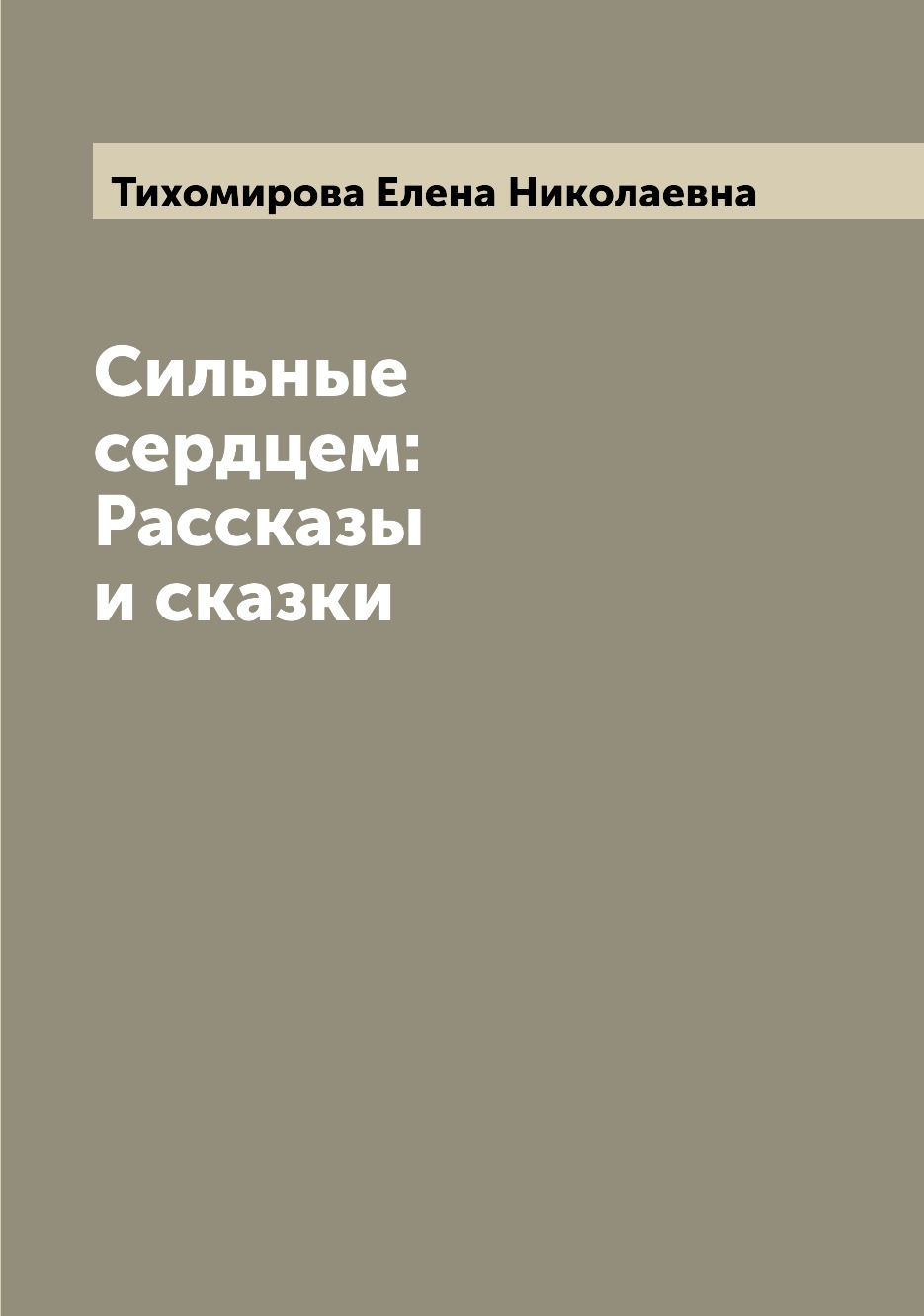 Тихомирова Елена Николаевна

Сильные сердцем: Рассказы и сказки